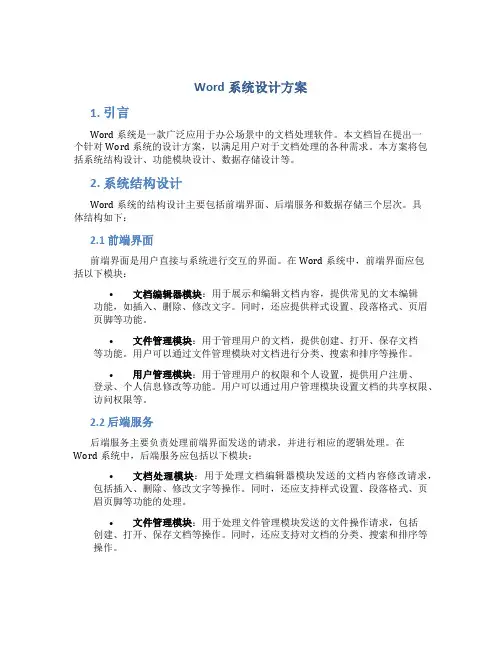 Word 系统设计方案

1. 引言

Word 系统是一款广泛应用于办公场景中的文档处理软件。本文档旨在提出一个针对 Word 系统的设计方案，以满足用户对于文档处理的各种需求。本方案将包括系统结构设计、功能模块设计、数据存储设计等。

2. 系统结构设计

Word 系统的结构设计主要包括前端界面、后端服务和数据存储三个层次。具体结构如下：

2.1 前端界面

前端界面是用户直接与系统进行交互的界面。在 Word 系统中，前端界面应包括以下模块：

• 文档编辑器模块：用于展示和编辑文档内容，提供常见的文本编辑功能，如插入、删除、修改文字。同时，还应提供样式设置、段落格式、页眉页脚等功能。

• 文件管理模块：用于管理用户的文档，提供创建、打开、保存文档等功能。用户可以通过文件管理模块对文档进行分类、搜索和排序等操作。

• 用户管理模块：用于管理用户的权限和个人设置，提供用户注册、登录、个人信息修改等功能。用户可以通过用户管理模块设置文档的共享权限、访问权限等。

2.2 后端服务

后端服务主要负责处理前端界面发送的请求，并进行相应的逻辑处理。在 Word 系统中，后端服务应包括以下模块：

• 文档处理模块：用于处理文档编辑器模块发送的文档内容修改请求，包括插入、删除、修改文字等操作。同时，还应支持样式设置、段落格式、页眉页脚等功能的处理。

• 文件管理模块：用于处理文件管理模块发送的文件操作请求，包括创建、打开、保存文档等操作。同时，还应支持对文档的分类、搜索和排序等操作。